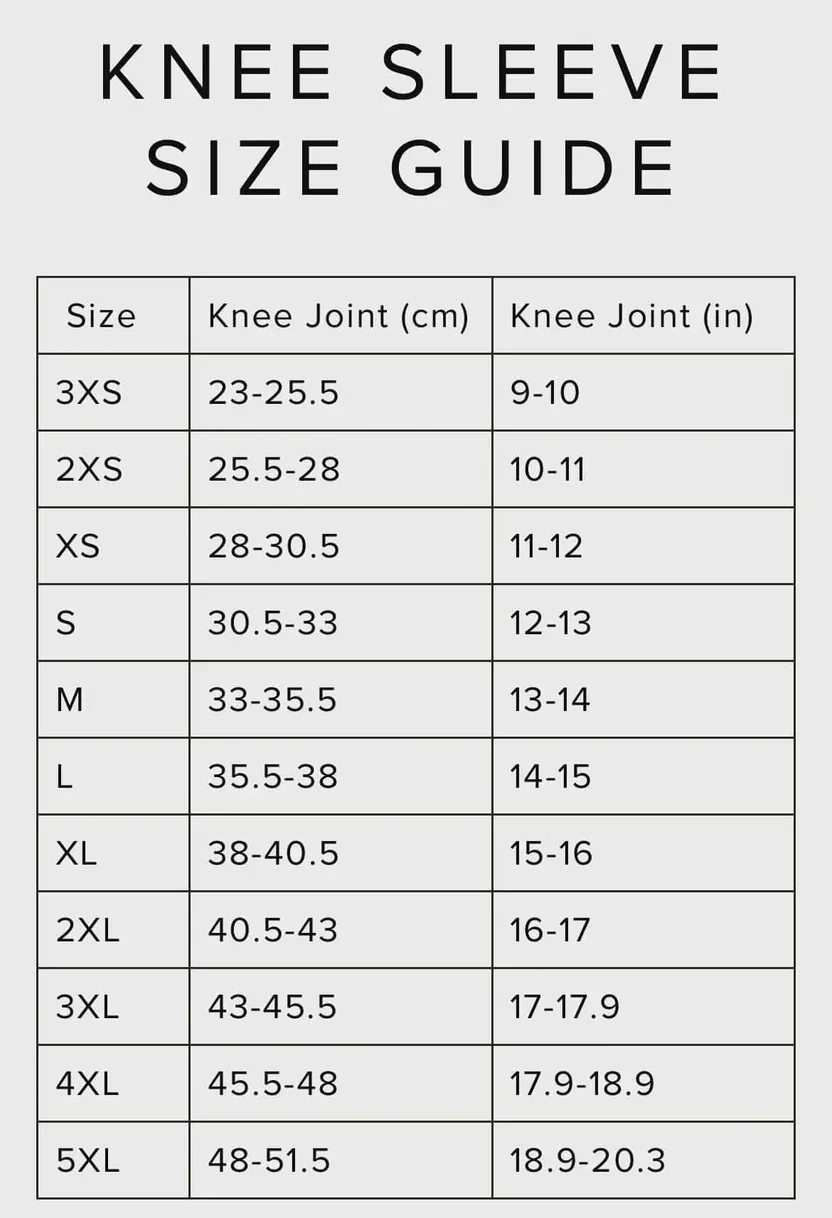 KNEE SLEEVE SIZE GUIDE

| Size | Knee Joint (cm) | Knee Joint (in) |
|---|---|---|
| 3XS | 23-25.5 | 9-10 |
| 2XS | 25.5-28 | 10-11 |
| XS | 28-30.5 | 11-12 |
| S | 30.5-33 | 12-13 |
| M | 33-35.5 | 13-14 |
| L | 35.5-38 | 14-15 |
| XL | 38-40.5 | 15-16 |
| 2XL | 40.5-43 | 16-17 |
| 3XL | 43-45.5 | 17-17.9 |
| 4XL | 45.5-48 | 17.9-18.9 |
| 5XL | 48-51.5 | 18.9-20.3 |